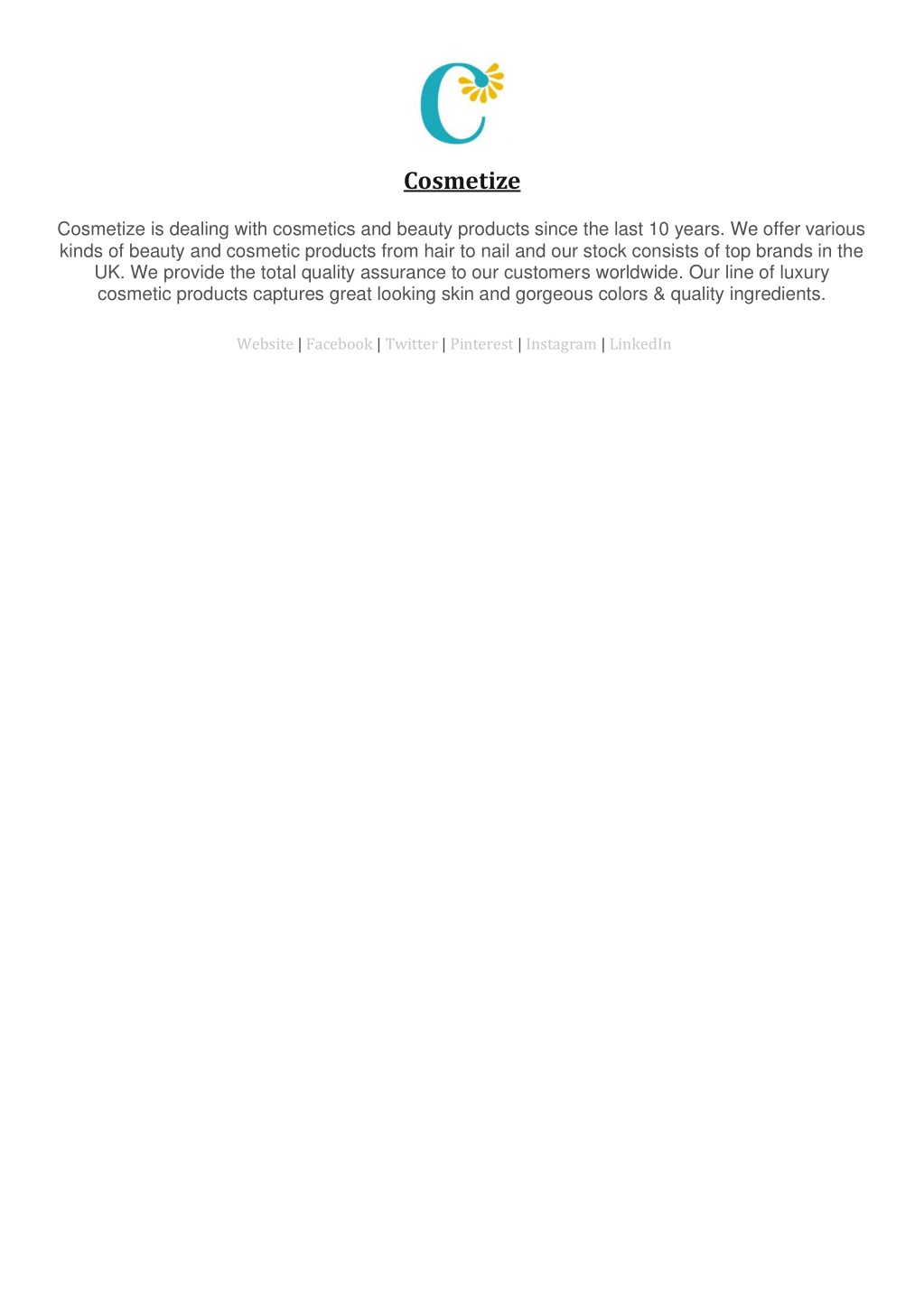 Cosmetize

Cosmetize is dealing with cosmetics and beauty products since the last 10 years. We offer various kinds of beauty and cosmetic products from hair to nail and our stock consists of top brands in the UK. We provide the total quality assurance to our customers worldwide. Our line of luxury cosmetic products captures great looking skin and gorgeous colors & quality ingredients.

Website | Facebook | Twitter | Pinterest | Instagram | LinkedIn